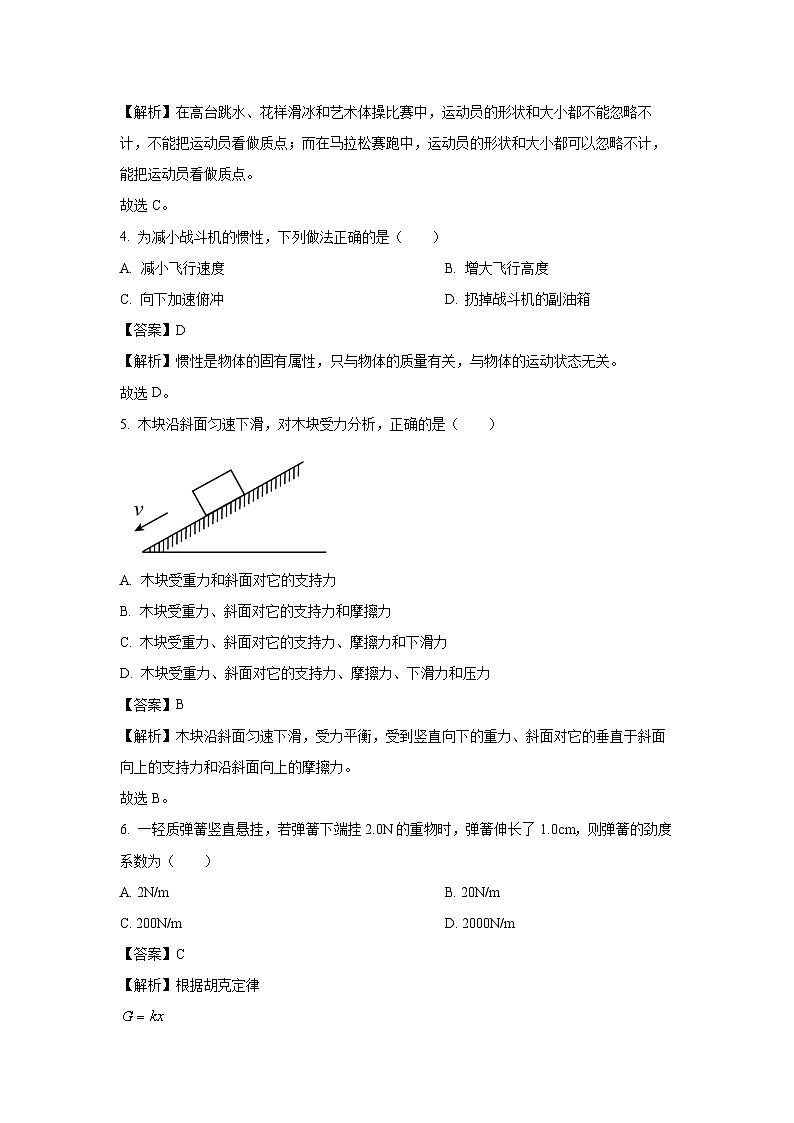 【解析】在高台跳水、花样滑冰和艺术体操比赛中，运动员的形状和大小都不能忽略不计，不能把运动员看做质点；而在马拉松赛跑中，运动员的形状和大小都可以忽略不计，能把运动员看做质点。

故选 C。

4. 为减小战斗机的惯性，下列做法正确的是（　　）

A. 减小飞行速度

B. 增大飞行高度

C. 向下加速俯冲

D. 扔掉战斗机的副油箱

【答案】D

【解析】惯性是物体的固有属性，只与物体的质量有关，与物体的运动状态无关。

故选 D。

5. 木块沿斜面匀速下滑，对木块受力分析，正确的是（　　）

$v$

A. 木块受重力和斜面对它的支持力

B. 木块受重力、斜面对它的支持力和摩擦力

C. 木块受重力、斜面对它的支持力、摩擦力和下滑力

D. 木块受重力、斜面对它的支持力、摩擦力、下滑力和压力

【答案】B

【解析】木块沿斜面匀速下滑，受力平衡，受到竖直向下的重力、斜面对它的垂直于斜面向上的支持力和沿斜面向上的摩擦力。

故选 B。

6. 一轻质弹簧竖直悬挂，若弹簧下端挂 2.0N 的重物时，弹簧伸长了 1.0cm，则弹簧的劲度系数为（　　）

A. 2N/m

B. 20N/m

C. 200N/m

D. 2000N/m

【答案】C

【解析】根据胡克定律

$G = kx$